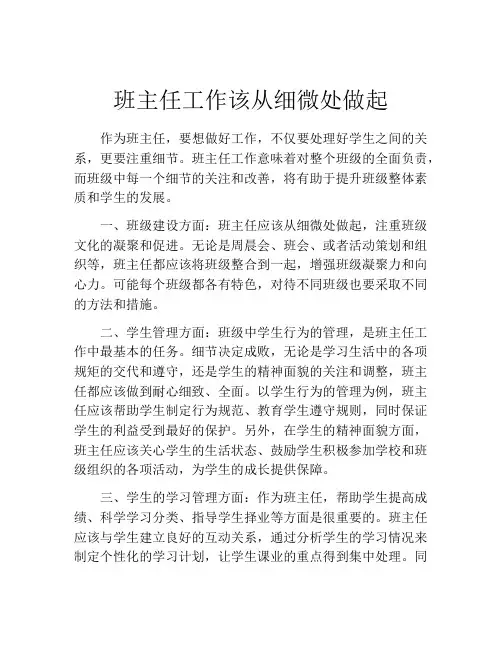 班主任工作该从细微处做起

作为班主任，要想做好工作，不仅要处理好学生之间的关系，更要注重细节。班主任工作意味着对整个班级的全面负责，而班级中每一个细节的关注和改善，将有助于提升班级整体素质和学生的发展。

一、班级建设方面：班主任应该从细微处做起，注重班级文化的凝聚和促进。无论是周晨会、班会、或者活动策划和组织等，班主任都应该将班级整合到一起，增强班级凝聚力和向心力。可能每个班级都各有特色，对待不同班级也要采取不同的方法和措施。

二、学生管理方面：班级中学生行为的管理，是班主任工作中最基本的任务。细节决定成败，无论是学习生活中的各项规矩的交代和遵守，还是学生的精神面貌的关注和调整，班主任都应该做到耐心细致、全面。以学生行为的管理为例，班主任应该帮助学生制定行为规范、教育学生遵守规则，同时保证学生的利益受到最好的保护。另外，在学生的精神面貌方面，班主任应该关心学生的生活状态、鼓励学生积极参加学校和班级组织的各项活动，为学生的成长提供保障。

三、学生的学习管理方面：作为班主任，帮助学生提高成绩、科学学习分类、指导学生择业等方面是很重要的。班主任应该与学生建立良好的互动关系，通过分析学生的学习情况来制定个性化的学习计划，让学生课业的重点得到集中处理。同